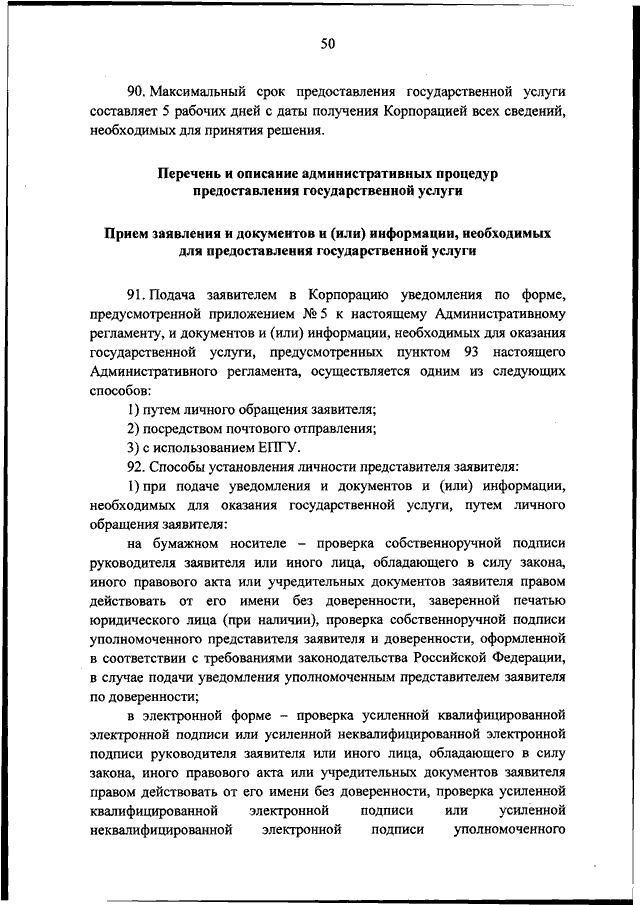 50

90. Максимальный срок предоставления государственной услуги составляет 5 рабочих дней с даты получения Корпорацией всех сведений, необходимых для принятия решения.

Перечень и описание административных процедур предоставления государственной услуги

Прием заявления и документов и (или) информации, необходимых для предоставления государственной услуги

91. Подача заявителем в Корпорацию уведомления по форме, предусмотренной приложением № 5 к настоящему Административному регламенту, и документов и (или) информации, необходимых для оказания государственной услуги, предусмотренных пунктом 93 настоящего Административного регламента, осуществляется одним из следующих способов:

1) путем личного обращения заявителя;

2) посредством почтового отправления;

3) с использованием ЕПГУ.

92. Способы установления личности представителя заявителя:

1) при подаче уведомления и документов и (или) информации, необходимых для оказания государственной услуги, путем личного обращения заявителя:

на бумажном носителе – проверка собственноручной подписи руководителя заявителя или иного лица, обладающего в силу закона, иного правового акта или учредительных документов заявителя правом действовать от его имени без доверенности, заверенной печатью юридического лица (при наличии), проверка собственноручной подписи уполномоченного представителя заявителя и доверенности, оформленной в соответствии с требованиями законодательства Российской Федерации, в случае подачи уведомления уполномоченным представителем заявителя по доверенности;

в электронной форме – проверка усиленной квалифицированной электронной подписи или усиленной неквалифицированной электронной подписи руководителя заявителя или иного лица, обладающего в силу закона, иного правового акта или учредительных документов заявителя правом действовать от его имени без доверенности, проверка усиленной квалифицированной электронной подписи или усиленной неквалифицированной электронной подписи уполномоченного